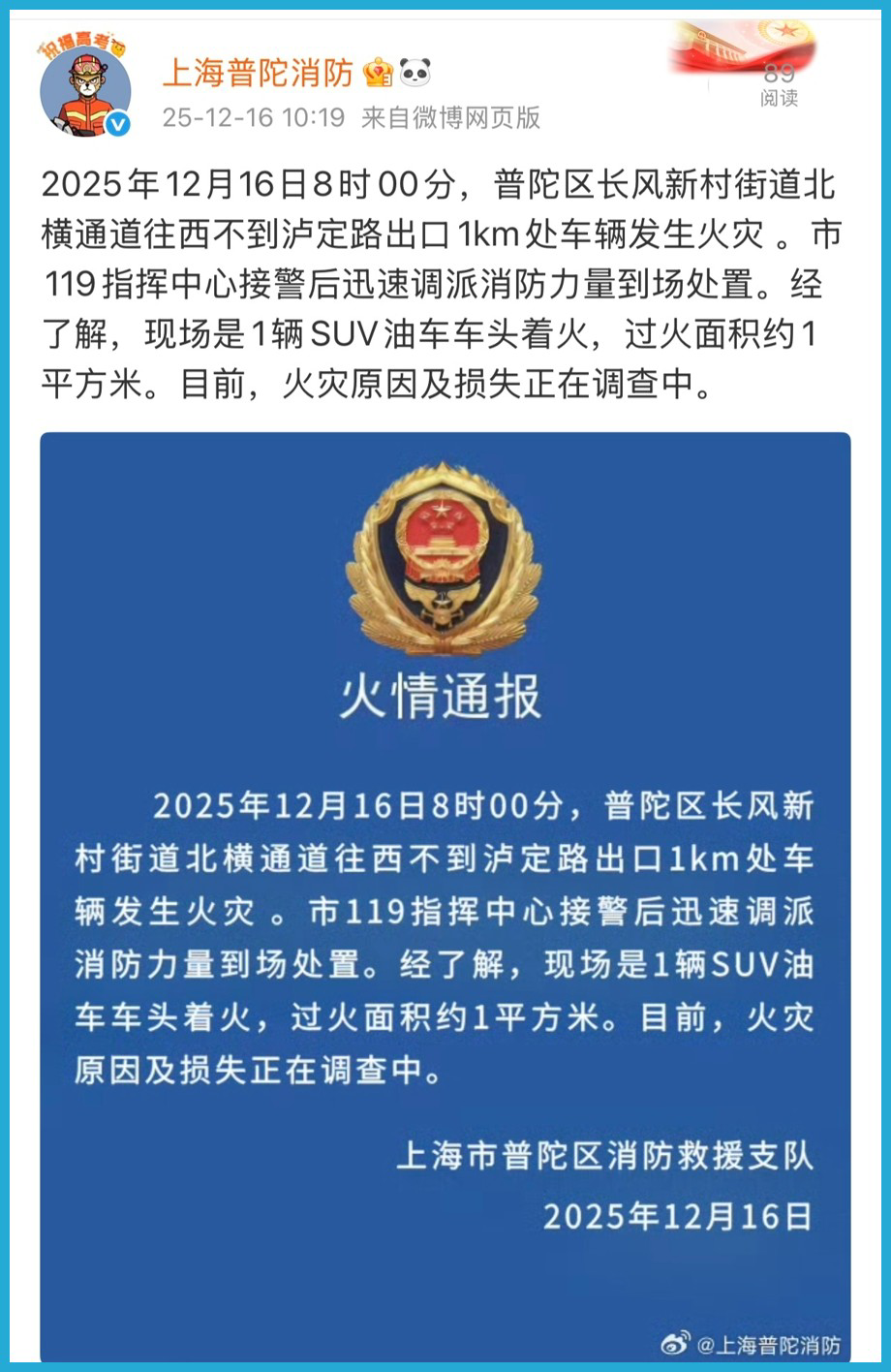 祝福高考

上海普陀消防

25-12-16 10:19 来自微博网页版

89
阅读

2025年12月16日8时00分，普陀区长风新村街道北横通道往西不到泸定路出口1km处车辆发生火灾 。市119指挥中心接警后迅速调派消防力量到场处置。经了解，现场是1辆SUV油车车头着火，过火面积约1平方米。目前，火灾原因及损失正在调查中。

火情通报

2025年12月16日8时00分，普陀区长风新村街道北横通道往西不到泸定路出口1km处车辆发生火灾 。市119指挥中心接警后迅速调派消防力量到场处置。经了解，现场是1辆SUV油车车头着火，过火面积约1平方米。目前，火灾原因及损失正在调查中。

上海市普陀区消防救援支队
2025年12月16日

@上海普陀消防